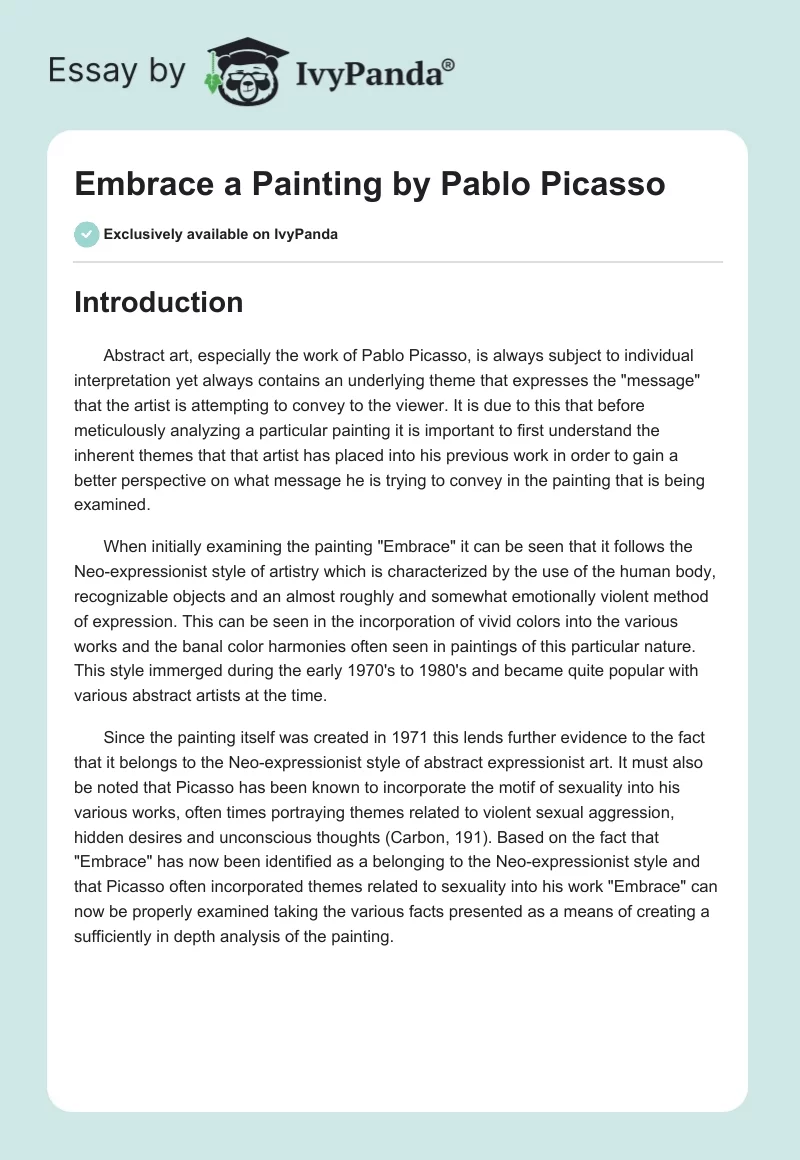 Essay by IvyPanda®

Embrace a Painting by Pablo Picasso

Exclusively available on IvyPanda

Introduction

Abstract art, especially the work of Pablo Picasso, is always subject to individual interpretation yet always contains an underlying theme that expresses the "message" that the artist is attempting to convey to the viewer. It is due to this that before meticulously analyzing a particular painting it is important to first understand the inherent themes that that artist has placed into his previous work in order to gain a better perspective on what message he is trying to convey in the painting that is being examined.

When initially examining the painting "Embrace" it can be seen that it follows the Neo-expressionist style of artistry which is characterized by the use of the human body, recognizable objects and an almost roughly and somewhat emotionally violent method of expression. This can be seen in the incorporation of vivid colors into the various works and the banal color harmonies often seen in paintings of this particular nature. This style immerged during the early 1970's to 1980's and became quite popular with various abstract artists at the time.

Since the painting itself was created in 1971 this lends further evidence to the fact that it belongs to the Neo-expressionist style of abstract expressionist art. It must also be noted that Picasso has been known to incorporate the motif of sexuality into his various works, often times portraying themes related to violent sexual aggression, hidden desires and unconscious thoughts (Carbon, 191). Based on the fact that "Embrace" has now been identified as a belonging to the Neo-expressionist style and that Picasso often incorporated themes related to sexuality into his work "Embrace" can now be properly examined taking the various facts presented as a means of creating a sufficiently in depth analysis of the painting.